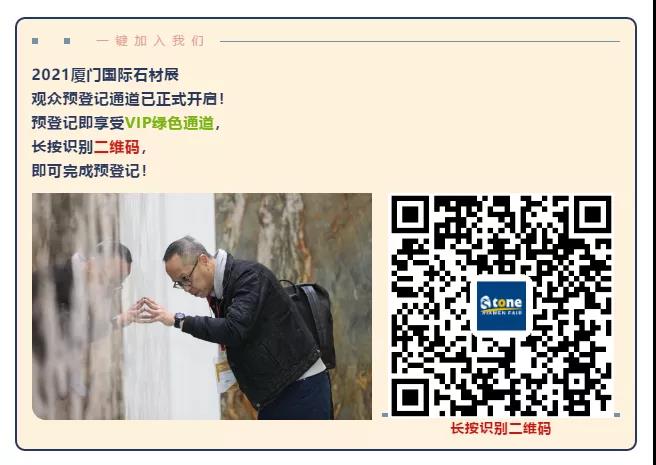 一键加入我们

2021厦门国际石材展
观众预登记通道已正式开启！
预登记即享受VIP绿色通道，
长按识别二维码，
即可完成预登记！

Stone
XIAMEN FAIR

长按识别二维码